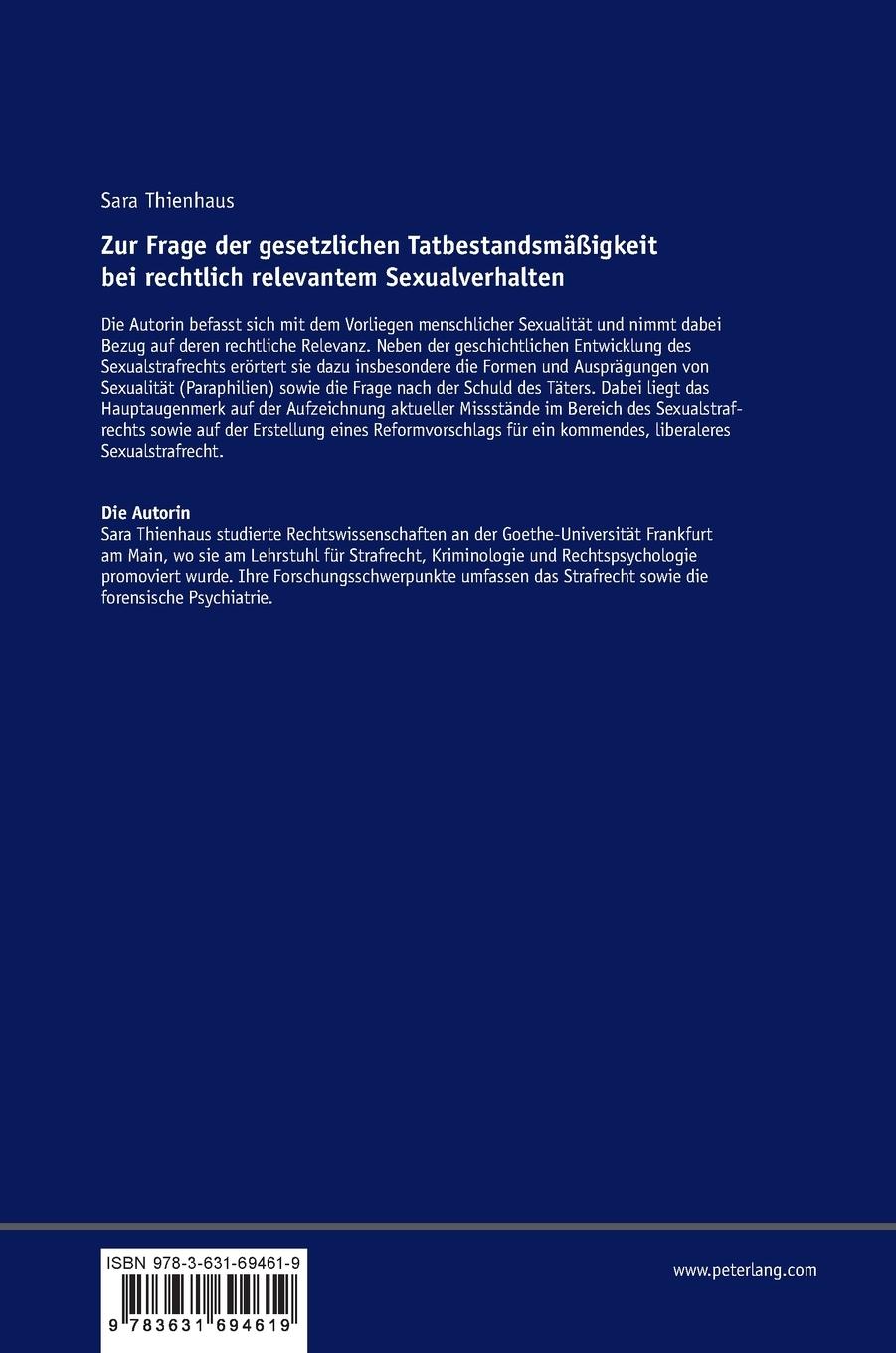 Sara Thienhaus

Zur Frage der gesetzlichen Tatbestandsmäßigkeit bei rechtlich relevantem Sexualverhalten

Die Autorin befasst sich mit dem Vorliegen menschlicher Sexualität und nimmt dabei Bezug auf deren rechtliche Relevanz. Neben der geschichtlichen Entwicklung des Sexualstrafrechts erörtert sie dazu insbesondere die Formen und Ausprägungen von Sexualität (Paraphilien) sowie die Frage nach der Schuld des Täters. Dabei liegt das Hauptaugenmerk auf der Aufzeichnung aktueller Missstände im Bereich des Sexualstrafrechts sowie auf der Erstellung eines Reformvorschlags für ein kommendes, liberaleres Sexualstrafrecht.

Die Autorin
Sara Thienhaus studierte Rechtswissenschaften an der Goethe-Universität Frankfurt am Main, wo sie am Lehrstuhl für Strafrecht, Kriminologie und Rechtspsychologie promoviert wurde. Ihre Forschungsschwerpunkte umfassen das Strafrecht sowie die forensische Psychiatrie.

ISBN 978-3-631-69461-9

9 783631 694619

www.peterlang.com